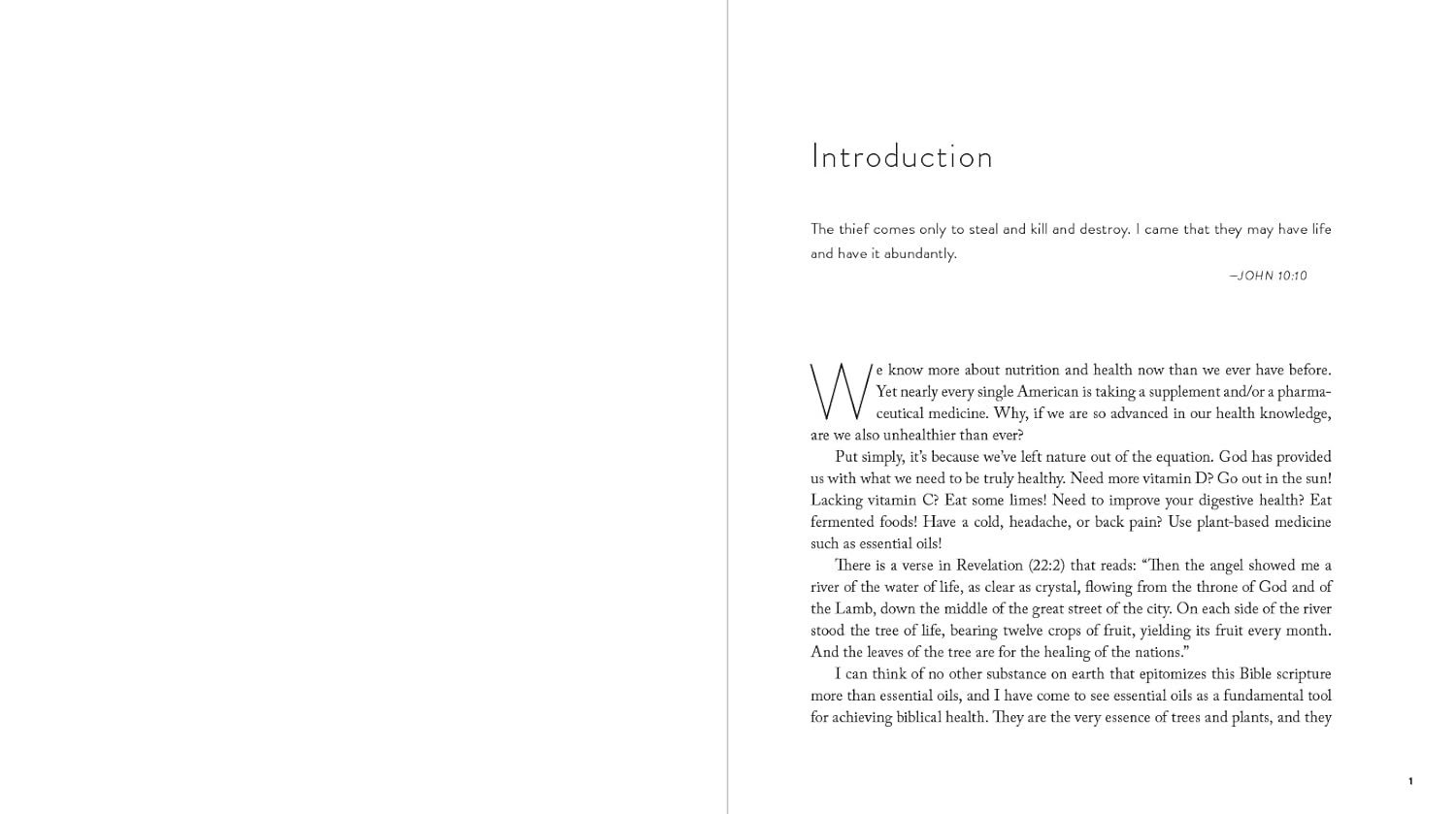 Introduction

The thief comes only to steal and kill and destroy. I came that they may have life and have it abundantly.

—JOHN 10:10

We know more about nutrition and health now than we ever have before. Yet nearly every single American is taking a supplement and/or a pharmaceutical medicine. Why, if we are so advanced in our health knowledge, are we also unhealthier than ever?

Put simply, it's because we've left nature out of the equation. God has provided us with what we need to be truly healthy. Need more vitamin D? Go out in the sun! Lacking vitamin C? Eat some limes! Need to improve your digestive health? Eat fermented foods! Have a cold, headache, or back pain? Use plant-based medicine such as essential oils!

There is a verse in Revelation (22:2) that reads: "Then the angel showed me a river of the water of life, as clear as crystal, flowing from the throne of God and of the Lamb, down the middle of the great street of the city. On each side of the river stood the tree of life, bearing twelve crops of fruit, yielding its fruit every month. And the leaves of the tree are for the healing of the nations."

I can think of no other substance on earth that epitomizes this Bible scripture more than essential oils, and I have come to see essential oils as a fundamental tool for achieving biblical health. They are the very essence of trees and plants, and they

1